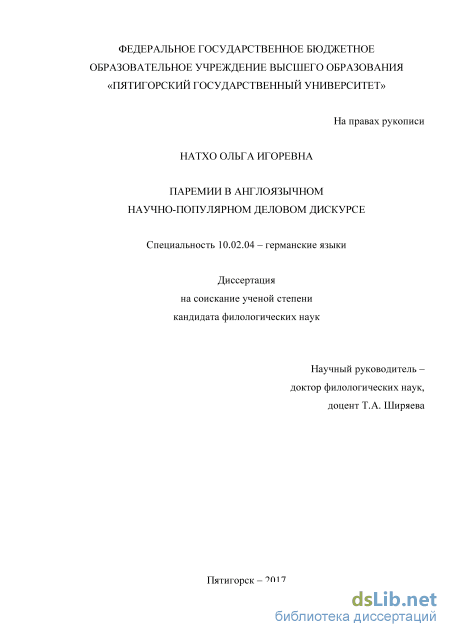 ФЕДЕРАЛЬНОЕ ГОСУДАРСТВЕННОЕ БЮДЖЕТНОЕ ОБРАЗОВАТЕЛЬНОЕ УЧРЕЖДЕНИЕ ВЫСШЕГО ОБРАЗОВАНИЯ «ПЯТИГОРСКИЙ ГОСУДАРСТВЕННЫЙ УНИВЕРСИТЕТ»

На правах рукописи

НАТХО ОЛЬГА ИГОРЕВНА

ПАРЕМИИ В АНГЛОЯЗЫЧНОМ НАУЧНО-ПОПУЛЯРНОМ ДЕЛОВОМ ДИСКУРСЕ

Специальность 10.02.04 – германские языки

Диссертация
на соискание ученой степени
кандидата филологических наук

Научный руководитель –
доктор филологических наук,
доцент Т.А. Ширяева

Пятигорск – 2017

dsLib.net
библиотека диссертаций